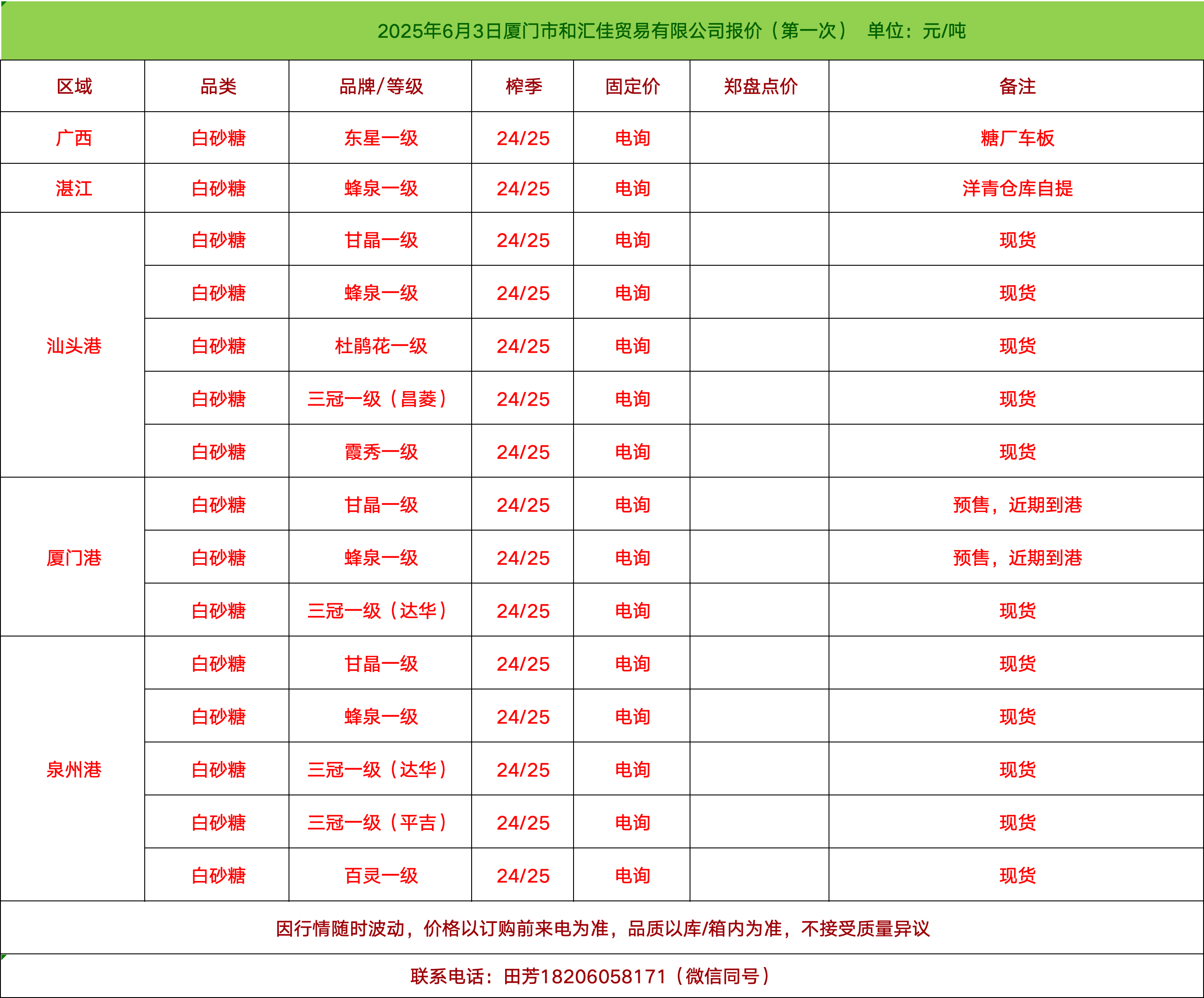 2025年6月3日厦门市和汇佳贸易有限公司报价（第一次） 单位：元/吨

| 区域 | 品类 | 品牌/等级 | 榨季 | 固定价 | 郑盘点价 | 备注 |
|---|---|---|---|---|---|---|
| 广西 | 白砂糖 | 东星一级 | 24/25 | 电询 | | 糖厂车板 |
| 湛江 | 白砂糖 | 蜂泉一级 | 24/25 | 电询 | | 洋青仓库自提 |
| 汕头港 | 白砂糖 | 甘晶一级 | 24/25 | 电询 | | 现货 |
| | 白砂糖 | 蜂泉一级 | 24/25 | 电询 | | 现货 |
| | 白砂糖 | 杜鹃花一级 | 24/25 | 电询 | | 现货 |
| | 白砂糖 | 三冠一级（昌菱） | 24/25 | 电询 | | 现货 |
| | 白砂糖 | 霞秀一级 | 24/25 | 电询 | | 现货 |
| 厦门港 | 白砂糖 | 甘晶一级 | 24/25 | 电询 | | 预售，近期到港 |
| | 白砂糖 | 蜂泉一级 | 24/25 | 电询 | | 预售，近期到港 |
| | 白砂糖 | 三冠一级（达华） | 24/25 | 电询 | | 现货 |
| 泉州港 | 白砂糖 | 甘晶一级 | 24/25 | 电询 | | 现货 |
| | 白砂糖 | 蜂泉一级 | 24/25 | 电询 | | 现货 |
| | 白砂糖 | 三冠一级（达华） | 24/25 | 电询 | | 现货 |
| | 白砂糖 | 三冠一级（平吉） | 24/25 | 电询 | | 现货 |
| | 白砂糖 | 百灵一级 | 24/25 | 电询 | | 现货 |

因行情随时波动，价格以订购前来电为准，品质以库/箱内为准，不接受质量异议

联系电话：田芳18206058171（微信同号）